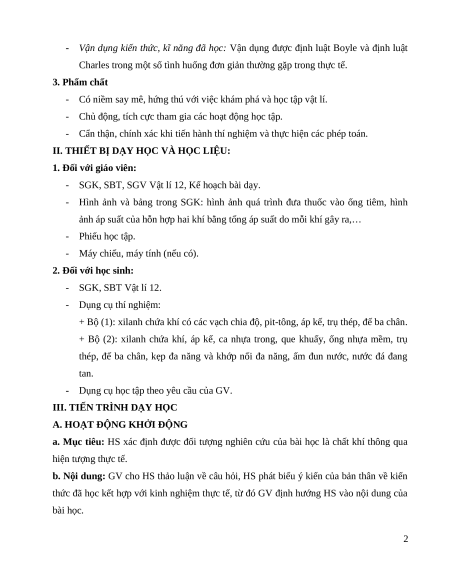 - Vận dụng kiến thức, kĩ năng đã học: Vận dụng được định luật Boyle và định luật Charles trong một số tình huống đơn giản thường gặp trong thực tế.

3. Phẩm chất

- Có niềm say mê, hứng thú với việc khám phá và học tập vật lí.
- Chủ động, tích cực tham gia các hoạt động học tập.
- Cẩn thận, chính xác khi tiến hành thí nghiệm và thực hiện các phép toán.

II. THIẾT BỊ DẠY HỌC VÀ HỌC LIỆU:

1. Đối với giáo viên:

- SGK, SBT, SGV Vật lí 12, Kế hoạch bài dạy.
- Hình ảnh và bảng trong SGK: hình ảnh quá trình đưa thuốc vào ống tiêm, hình ảnh áp suất của hỗn hợp hai khí bằng tổng áp suất do mỗi khí gây ra,…
- Phiếu học tập.
- Máy chiếu, máy tính (nếu có).

2. Đối với học sinh:

- SGK, SBT Vật lí 12.
- Dụng cụ thí nghiệm:
+ Bộ (1): xilanh chứa khí có các vạch chia độ, pit-tông, áp kế, trụ thép, đế ba chân.
+ Bộ (2): xilanh chứa khí, áp kế, ca nhựa trong, que khuấy, ống nhựa mềm, trụ thép, đế ba chân, kẹp đa năng và khớp nối đa năng, ấm đun nước, nước đá đang tan.
- Dụng cụ học tập theo yêu cầu của GV.

III. TIẾN TRÌNH DẠY HỌC

A. HOẠT ĐỘNG KHỞI ĐỘNG

a. Mục tiêu: HS xác định được đối tượng nghiên cứu của bài học là chất khí thông qua hiện tượng thực tế.

b. Nội dung: GV cho HS thảo luận về câu hỏi, HS phát biểu ý kiến của bản thân về kiến thức đã học kết hợp với kinh nghiệm thực tế, từ đó GV định hướng HS vào nội dung của bài học.

2